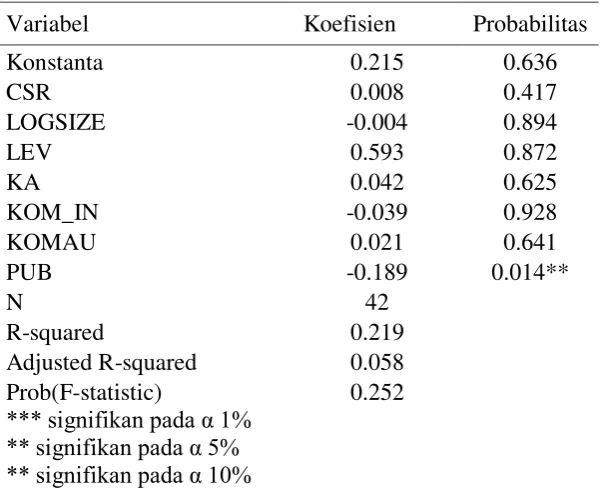 | Variabel | Koefisien | Probabilitas |
|---|---|---|
| Konstanta | 0.215 | 0.636 |
| CSR | 0.008 | 0.417 |
| LOGSIZE | -0.004 | 0.894 |
| LEV | 0.593 | 0.872 |
| KA | 0.042 | 0.625 |
| KOM_IN | -0.039 | 0.928 |
| KOMAU | 0.021 | 0.641 |
| PUB | -0.189 | 0.014** |
| N | 42 | |
| R-squared | 0.219 | |
| Adjusted R-squared | 0.058 | |
| Prob(F-statistic) | 0.252 | |

*** signifikan pada α 1%
** signifikan pada α 5%
** signifikan pada α 10%